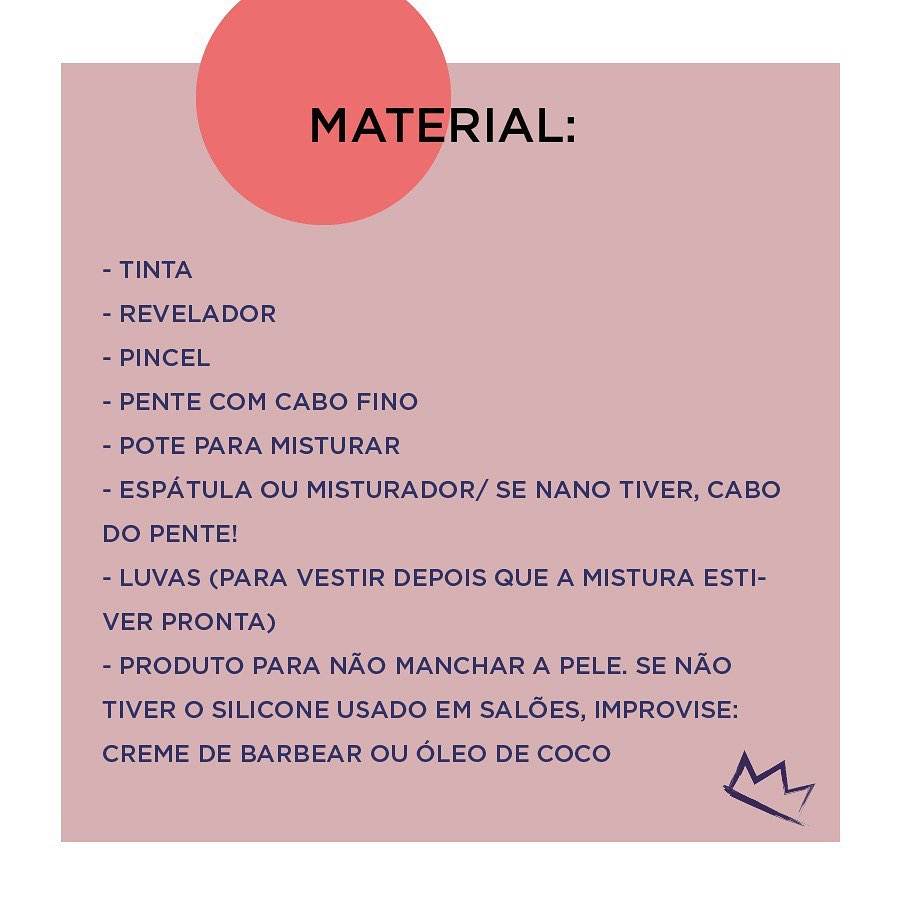 MATERIAL:

- TINTA
- REVELADOR
- PINCEL
- PENTE COM CABO FINO
- POTE PARA MISTURAR
- ESPÁTULA OU MISTURADOR/ SE NANO TIVER, CABO DO PENTE!
- LUVAS (PARA VESTIR DEPOIS QUE A MISTURA ESTIVER PRONTA)
- PRODUTO PARA NÃO MANCHAR A PELE. SE NÃO TIVER O SILICONE USADO EM SALÕES, IMPROVISE: CREME DE BARBEAR OU ÓLEO DE COCO